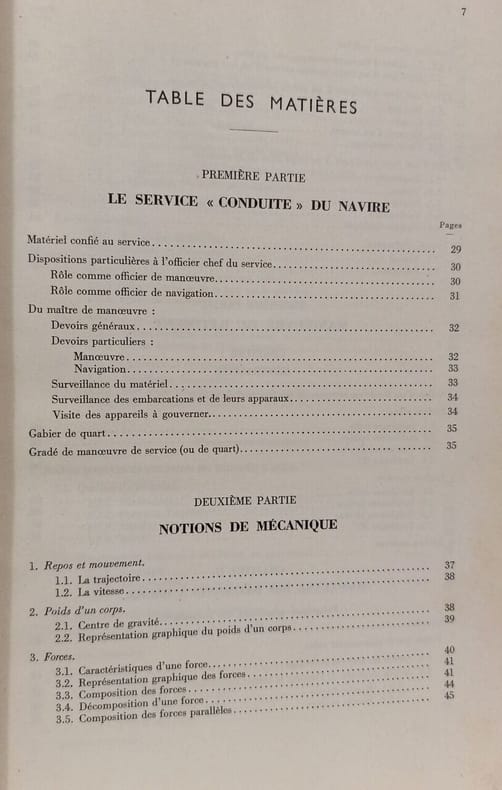 7

TABLE DES MATIÈRES

PREMIÈRE PARTIE

LE SERVICE « CONDUITE » DU NAVIRE

Pages

Matériel confié au service .......... 29

Dispositions particulières à l'officier chef du service .......... 30

Rôle comme officier de manœuvre .......... 30

Rôle comme officier de navigation .......... 31

Du maître de manœuvre :

Devoirs généraux .......... 32

Devoirs particuliers :

Manœuvre .......... 32

Navigation .......... 33

Surveillance du matériel .......... 33

Surveillance des embarcations et de leurs apparaux .......... 34

Visite des appareils à gouverner .......... 34

Gabier de quart .......... 35

Gradé de manœuvre de service (ou de quart) .......... 35

DEUXIÈME PARTIE

NOTIONS DE MÉCANIQUE

1. Repos et mouvement. .......... 37

1.1. La trajectoire .......... 38

1.2. La vitesse ..........

2. Poids d'un corps. .......... 38

2.1. Centre de gravité .......... 39

2.2. Représentation graphique du poids d'un corps ..........

3. Forces. .......... 40

3.1. Caractéristiques d'une force .......... 41

3.2. Représentation graphique des forces .......... 41

3.3. Composition des forces .......... 44

3.4. Décomposition d'une force .......... 45

3.5. Composition des forces parallèles ..........